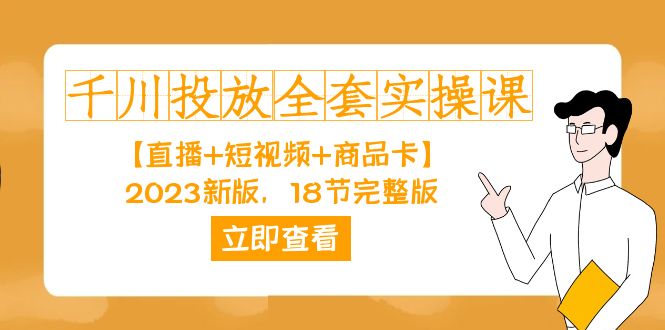 千川投放全套实操课

【直播+短视频+商品卡】
2023新版，18节完整版

立即查看